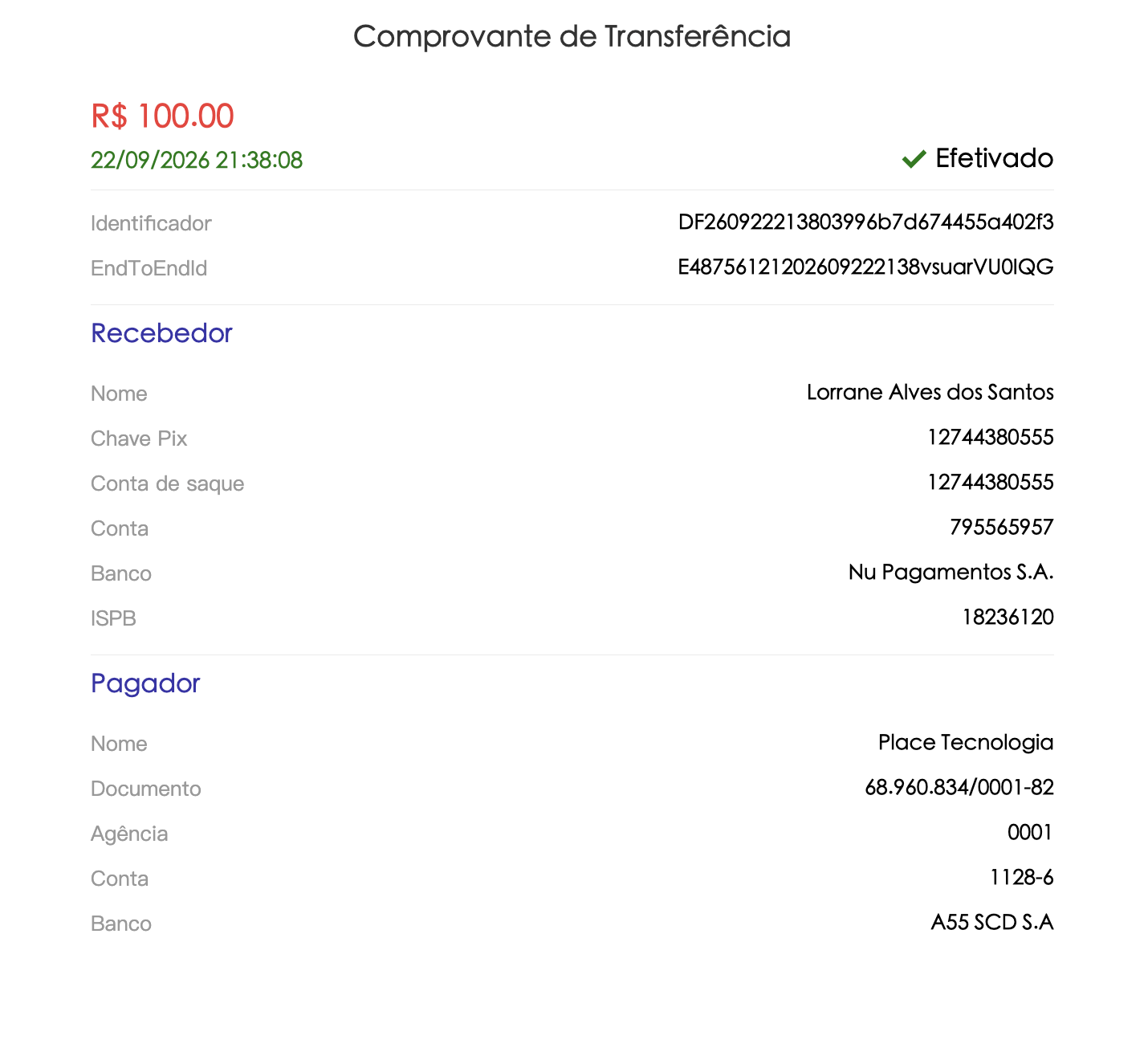 Comprovante de Transferência

R$ 100.00
22/09/2026 21:38:08
Efetivado

Identificador DF260922213803996b7d674455a402f3
EndToEndId E48756121202609222138vsuarVU0IQG

Recebedor

Nome Lorrane Alves dos Santos
Chave Pix 12744380555
Conta de saque 12744380555
Conta 795565957
Banco Nu Pagamentos S.A.
ISPB 18236120

Pagador

Nome Place Tecnologia
Documento 68.960.834/0001-82
Agência 0001
Conta 1128-6
Banco A55 SCD S.A